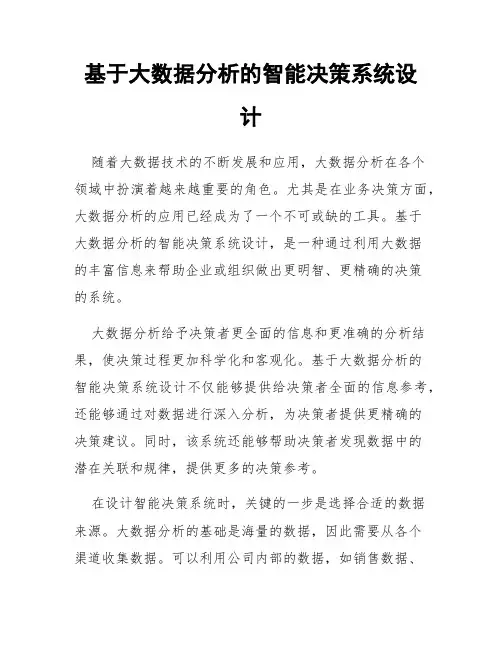 基于大数据分析的智能决策系统设计

随着大数据技术的不断发展和应用，大数据分析在各个领域中扮演着越来越重要的角色。尤其是在业务决策方面，大数据分析的应用已经成为了一个不可或缺的工具。基于大数据分析的智能决策系统设计，是一种通过利用大数据的丰富信息来帮助企业或组织做出更明智、更精确的决策的系统。

大数据分析给予决策者更全面的信息和更准确的分析结果，使决策过程更加科学化和客观化。基于大数据分析的智能决策系统设计不仅能够提供给决策者全面的信息参考，还能够通过对数据进行深入分析，为决策者提供更精确的决策建议。同时，该系统还能够帮助决策者发现数据中的潜在关联和规律，提供更多的决策参考。

在设计智能决策系统时，关键的一步是选择合适的数据来源。大数据分析的基础是海量的数据，因此需要从各个渠道收集数据。可以利用公司内部的数据，如销售数据、